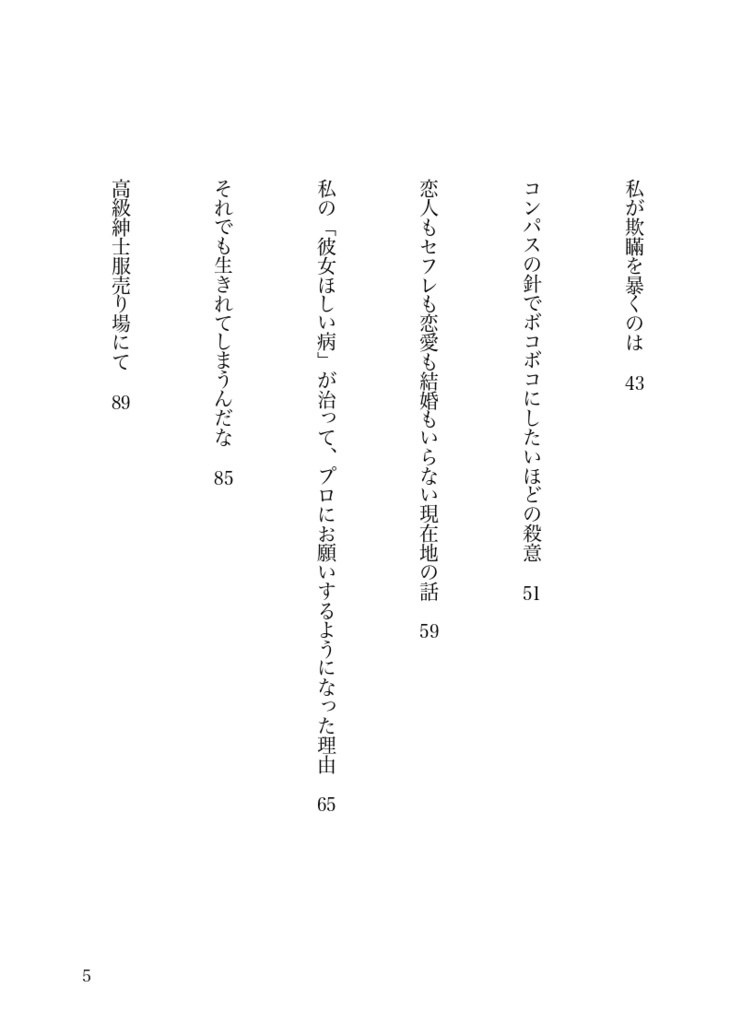 私が欺瞞を暴くのは　43

コンパスの針でボコボコにしたいほどの殺意　51

恋人もセフレも恋愛も結婚もいらない現在地の話　59

私の「彼女ほしい病」が治って、プロにお願いするようになった理由　65

それでも生きれてしまうんだな　85

高級紳士服売り場にて　89

5